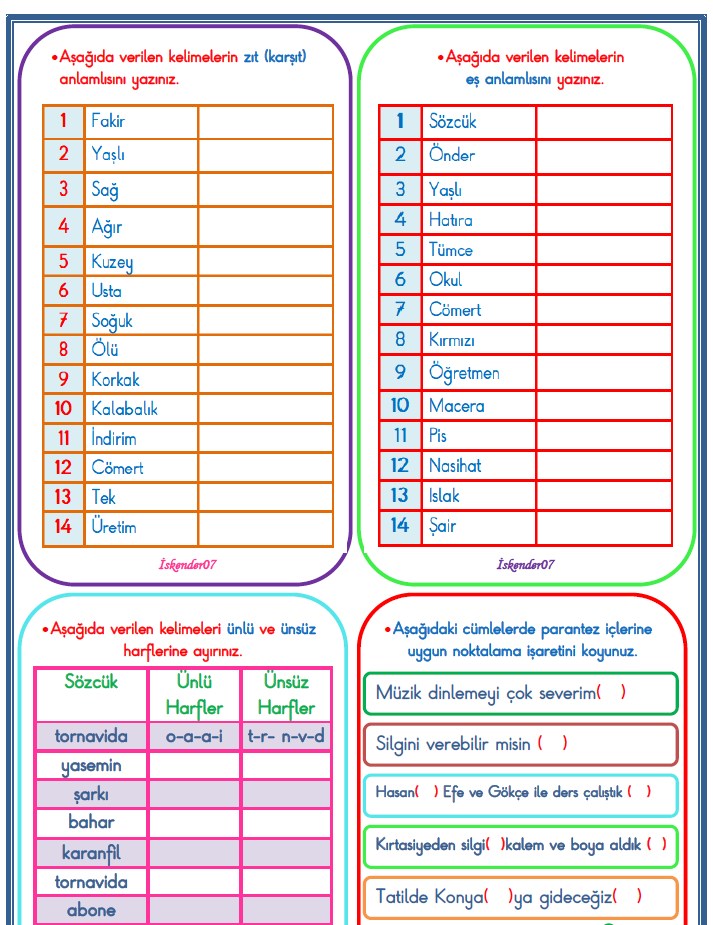 •Aşağıda verilen kelimelerin zıt (karşıt) anlamlısını yazınız.

| 1 | Fakir | |
|---|---|---|
| 2 | Yaşlı | |
| 3 | Sağ | |
| 4 | Ağır | |
| 5 | Kuzey | |
| 6 | Usta | |
| 7 | Soğuk | |
| 8 | Ölü | |
| 9 | Korkak | |
| 10 | Kalabalık | |
| 11 | İndirim | |
| 12 | Cömert | |
| 13 | Tek | |
| 14 | Üretim | |

İskender07

•Aşağıda verilen kelimelerin eş anlamlısını yazınız.

| 1 | Sözcük | |
|---|---|---|
| 2 | Önder | |
| 3 | Yaşlı | |
| 4 | Hatıra | |
| 5 | Tümce | |
| 6 | Okul | |
| 7 | Cömert | |
| 8 | Kırmızı | |
| 9 | Öğretmen | |
| 10 | Macera | |
| 11 | Pis | |
| 12 | Nasihat | |
| 13 | Islak | |
| 14 | Şair | |

İskender07

•Aşağıda verilen kelimeleri ünlü ve ünsüz harflerine ayırınız.

| Sözcük | Ünlü Harfler | Ünsüz Harfler |
|---|---|---|
| tornavida | o-a-a-i | t-r- n-v-d |
| yasemin | | |
| şarkı | | |
| bahar | | |
| karanfil | | |
| tornavida | | |
| abone | | |

•Aşağıdaki cümlelerde parantez içlerine uygun noktalama işaretini koyunuz.

Müzik dinlemeyi çok severim( )

Silgini verebilir misin ( )

Hasan( ) Efe ve Gökçe ile ders çalıştık ( )

Kırtasiyeden silgi( )kalem ve boya aldık ( )

Tatilde Konya( )ya gideceğiz( )